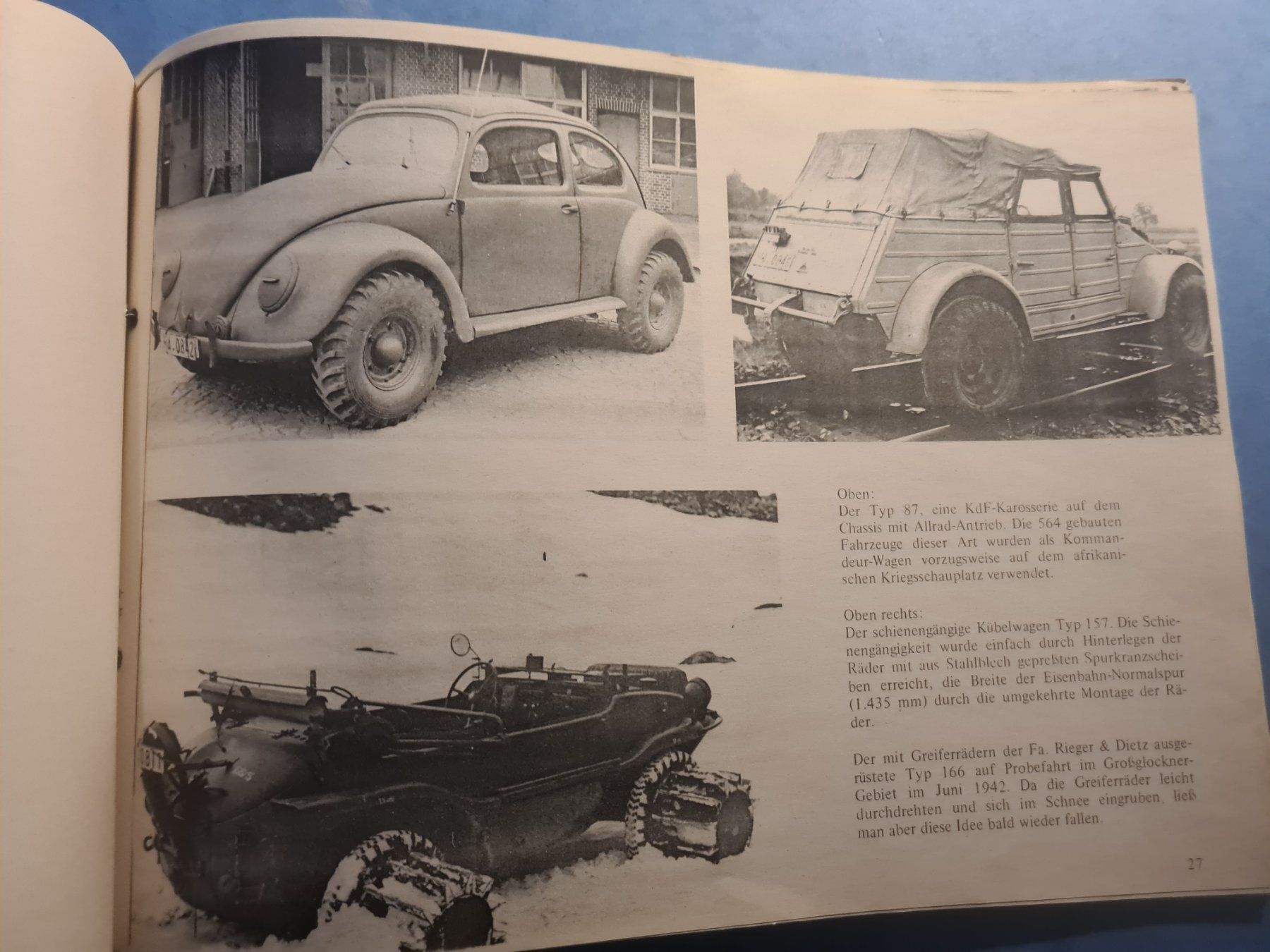 Oben:
Der Typ 87, eine KdF-Karosserie auf dem Chassis mit Allrad-Antrieb. Die 564 gebauten Fahrzeuge dieser Art wurden als Kommandeur-Wagen vorzugsweise auf dem afrikanischen Kriegsschauplatz verwendet.

Oben rechts:
Der schienengängige Kübelwagen Typ 157. Die Schienengängigkeit wurde einfach durch Hinterlegen der Räder mit aus Stahlblech gepreßten Spurkranzscheiben erreicht, die Breite der Eisenbahn-Normalspur (1.435 mm) durch die umgekehrte Montage der Räder.

Der mit Greiferrädern der Fa. Rieger & Dietz ausgerüstete Typ 166 auf Probefahrt im Großglockner-Gebiet im Juni 1942. Da die Greiferräder leicht durchdrehten und sich im Schnee eingruben, ließ man aber diese Idee bald wieder fallen.

27